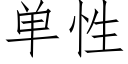 单性